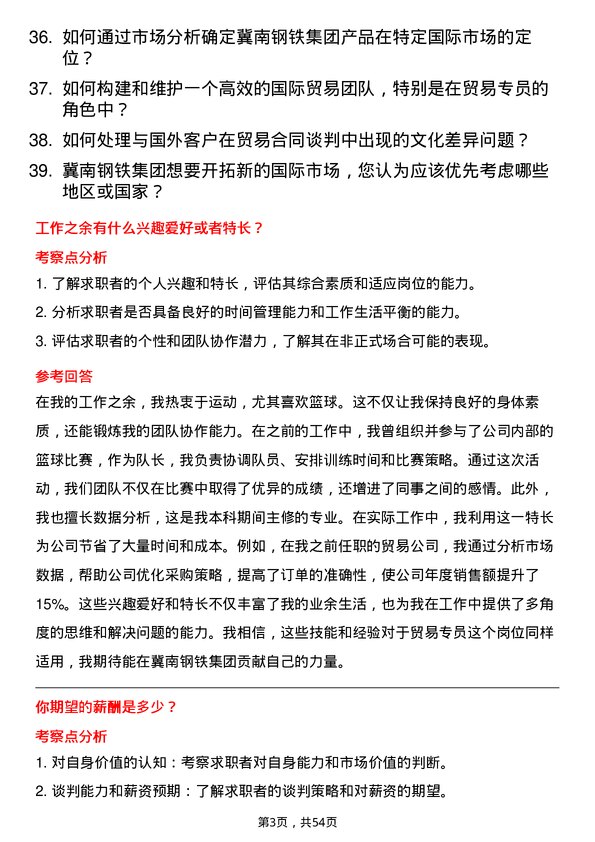 36. 如何通过市场分析确定冀南钢铁集团产品在特定国际市场的定位？

37. 如何构建和维护一个高效的国际贸易团队，特别是在贸易专员的角色中？

38. 如何处理与国外客户在贸易合同谈判中出现的文化差异问题？

39. 冀南钢铁集团想要开拓新的国际市场，您认为应该优先考虑哪些地区或国家？

工作之余有什么兴趣爱好或者特长？

考察点分析

1. 了解求职者的个人兴趣和特长，评估其综合素质和适应岗位的能力。

2. 分析求职者是否具备良好的时间管理能力和工作生活平衡的能力。

3. 评估求职者的个性和团队协作潜力，了解其在非正式场合可能的表现。

参考回答

在我的工作之余，我热衷于运动，尤其喜欢篮球。这不仅让我保持良好的身体素质，还能锻炼我的团队协作能力。在之前的工作中，我曾组织并参与了公司内部的篮球比赛，作为队长，我负责协调队员、安排训练时间和比赛策略。通过这次活动，我们团队不仅在比赛中取得了优异的成绩，还增进了同事之间的感情。此外，我也擅长数据分析，这是我本科期间主修的专业。在实际工作中，我利用这一特长为公司节省了大量时间和成本。例如，在我之前任职的贸易公司，我通过分析市场数据，帮助公司优化采购策略，提高了订单的准确性，使公司年度销售额提升了15%。这些兴趣爱好和特长不仅丰富了我的业余生活，也为我在工作中提供了多角度的思维和解决问题的能力。我相信，这些技能和经验对于贸易专员这个岗位同样适用，我期待能在冀南钢铁集团贡献自己的力量。

你期望的薪酬是多少？

考察点分析

1. 对自身价值的认知：考察求职者对自身能力和市场价值的判断。

2. 谈判能力和薪资预期：了解求职者的谈判策略和对薪资的期望。

第3页，共54页